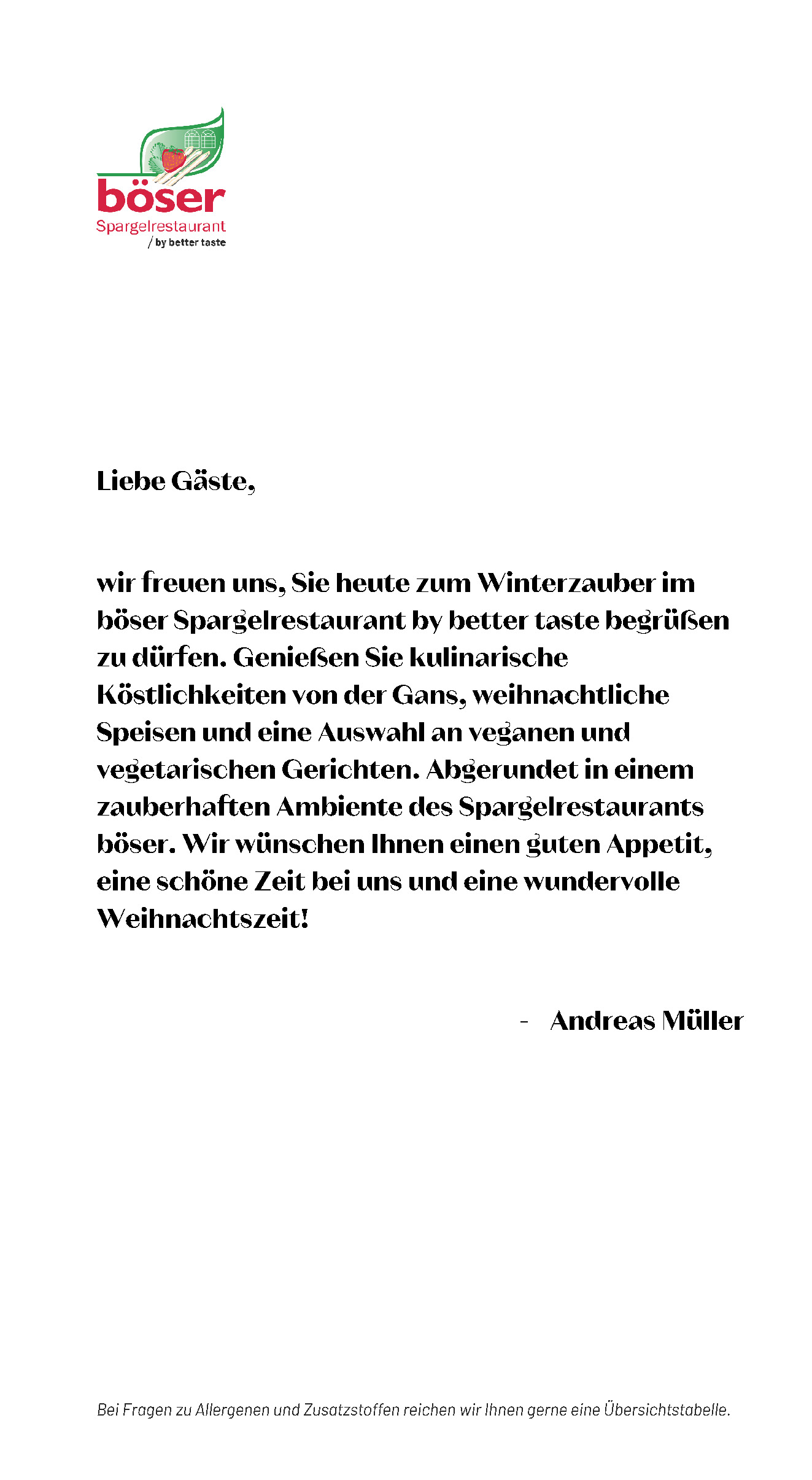 böser
Spargelrestaurant
/ by better taste

Liebe Gäste,

wir freuen uns, Sie heute zum Winterzauber im böser Spargelrestaurant by better taste begrüßen zu dürfen. Genießen Sie kulinarische Köstlichkeiten von der Gans, weihnachtliche Speisen und eine Auswahl an veganen und vegetarischen Gerichten. Abgerundet in einem zauberhaften Ambiente des Spargelrestaurants böser. Wir wünschen Ihnen einen guten Appetit, eine schöne Zeit bei uns und eine wundervolle Weihnachtszeit!

- Andreas Müller

Bei Fragen zu Allergenen und Zusatzstoffen reichen wir Ihnen gerne eine Übersichtstabelle.